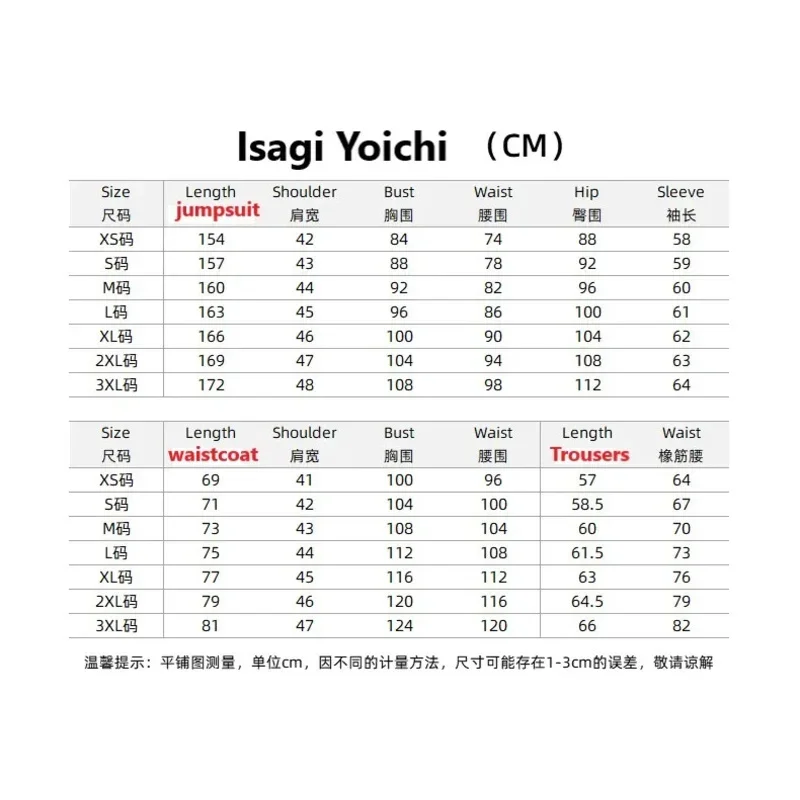 Isagi Yoichi （CM）

| Size 尺码 | Length jumpsuit | Shoulder 肩宽 | Bust 胸围 | Waist 腰围 | Hip 臀围 | Sleeve 袖长 |
|---|---|---|---|---|---|---|
| XS码 | 154 | 42 | 84 | 74 | 88 | 58 |
| S码 | 157 | 43 | 88 | 78 | 92 | 59 |
| M码 | 160 | 44 | 92 | 82 | 96 | 60 |
| L码 | 163 | 45 | 96 | 86 | 100 | 61 |
| XL码 | 166 | 46 | 100 | 90 | 104 | 62 |
| 2XL码 | 169 | 47 | 104 | 94 | 108 | 63 |
| 3XL码 | 172 | 48 | 108 | 98 | 112 | 64 |

| Size 尺码 | Length waistcoat | Shoulder 肩宽 | Bust 胸围 | Waist 腰围 | Length Trousers | Waist 橡筋腰 |
|---|---|---|---|---|---|---|
| XS码 | 69 | 41 | 100 | 96 | 57 | 64 |
| S码 | 71 | 42 | 104 | 100 | 58.5 | 67 |
| M码 | 73 | 43 | 108 | 104 | 60 | 70 |
| L码 | 75 | 44 | 112 | 108 | 61.5 | 73 |
| XL码 | 77 | 45 | 116 | 112 | 63 | 76 |
| 2XL码 | 79 | 46 | 120 | 116 | 64.5 | 79 |
| 3XL码 | 81 | 47 | 124 | 120 | 66 | 82 |

温馨提示：平铺图测量，单位cm，因不同的计量方法，尺寸可能存在1-3cm的误差，敬请谅解